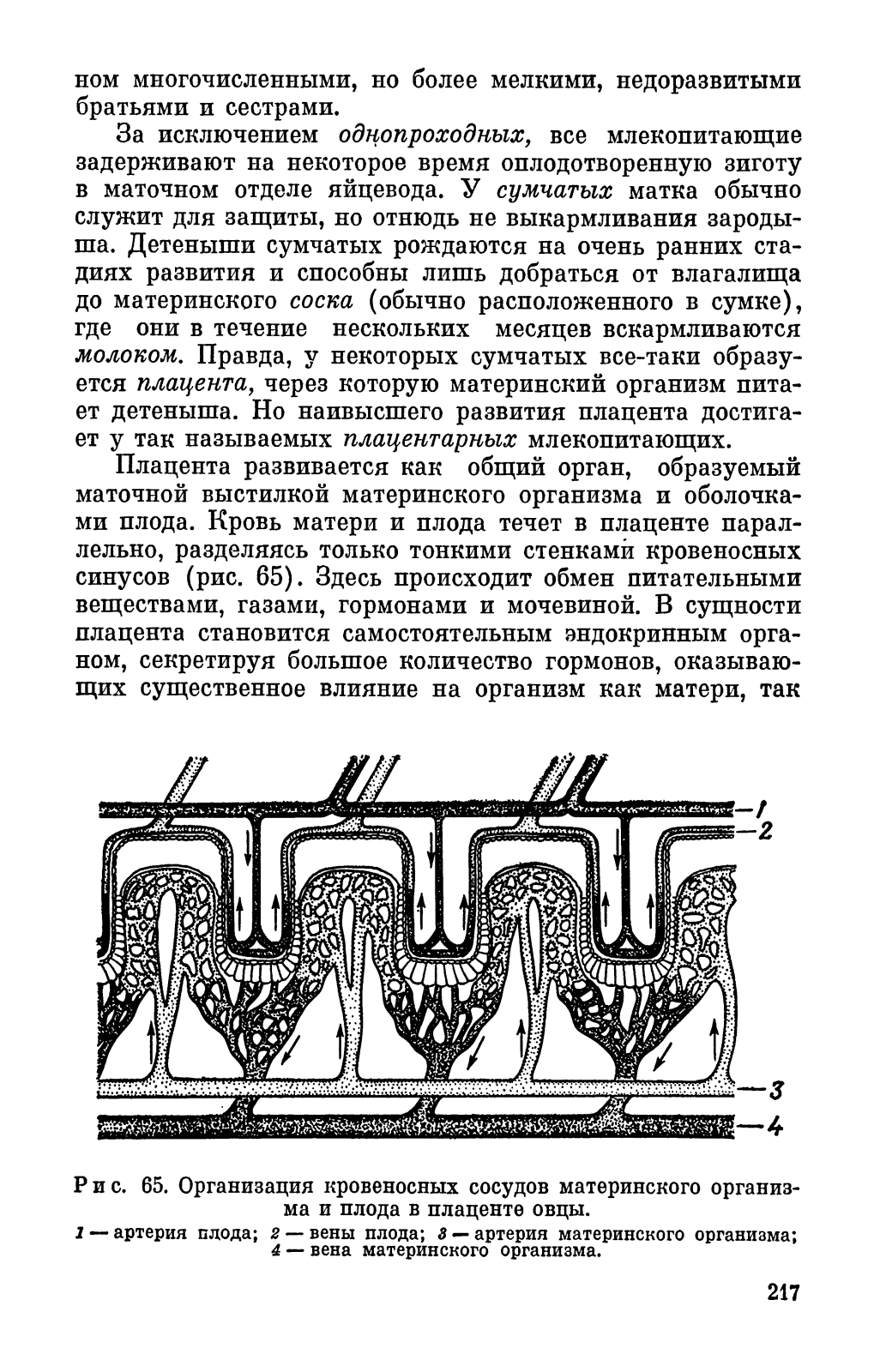 ном многочисленными, но более мелкими, недоразвитыми братьями и сестрами.

За исключением однопроходных, все млекопитающие задерживают на некоторое время оплодотворенную зиготу в маточном отделе яйцевода. У сумчатых матка обычно служит для защиты, но отнюдь не выкармливания зародыша. Детеныши сумчатых рождаются на очень ранних стадиях развития и способны лишь добраться от влагалища до материнского соска (обычно расположенного в сумке), где они в течение нескольких месяцев вскармливаются молоком. Правда, у некоторых сумчатых все-таки образуется плацента, через которую материнский организм питает детеныша. Но наивысшего развития плацента достигает у так называемых плацентарных млекопитающих.

Плацента развивается как общий орган, образуемый маточной выстилкой материнского организма и оболочками плода. Кровь матери и плода течет в плаценте параллельно, разделяясь только тонкими стенками кровеносных синусов (рис. 65). Здесь происходит обмен питательными веществами, газами, гормонами и мочевиной. В сущности плацента становится самостоятельным эндокринным органом, секретируя большое количество гормонов, оказывающих существенное влияние на организм как матери, так

1
2
3
4

Рис. 65. Организация кровеносных сосудов материнского организма и плода в плаценте овцы.
1 — артерия плода; 2 — вены плода; 3 — артерия материнского организма; 4 — вена материнского организма.

217